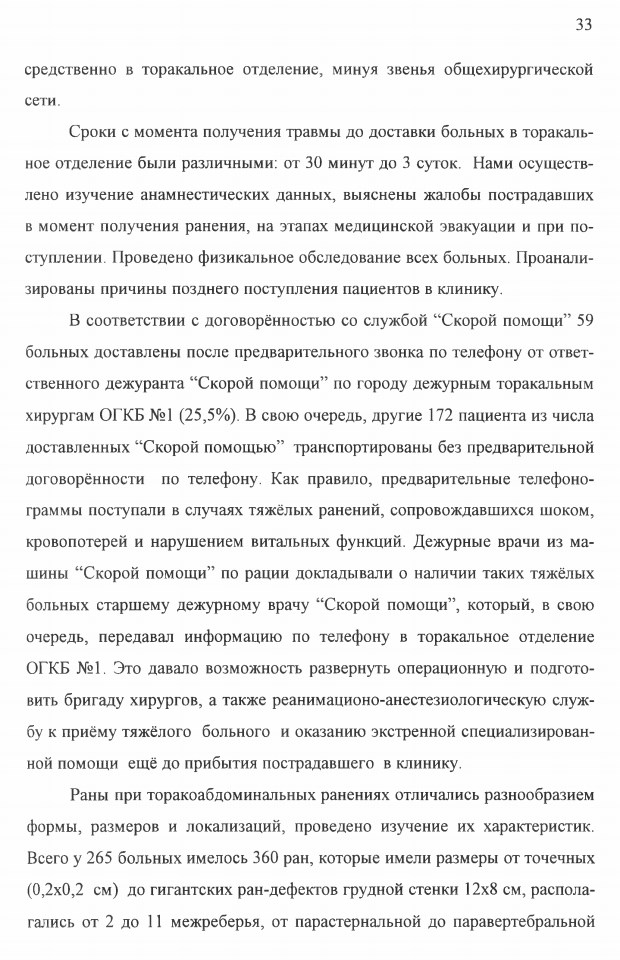 33

средственно в торакальное отделение, минуя звенья общехирургической сети.

Сроки с момента получения травмы до доставки больных в торакальное отделение были различными: от 30 минут до 3 суток. Нами осуществлено изучение анамнестических данных, выяснены жалобы пострадавших в момент получения ранения, на этапах медицинской эвакуации и при поступлении. Проведено физикальное обследование всех больных. Проанализированы причины позднего поступления пациентов в клинику.

В соответствии с договорённостью со службой “Скорой помощи” 59 больных доставлены после предварительного звонка по телефону от ответственного дежуранта “Скорой помощи” по городу дежурным торакальным хирургам ОГКБ №1 (25,5%). В свою очередь, другие 172 пациента из числа доставленных “Скорой помощью” транспортированы без предварительной договорённости по телефону. Как правило, предварительные телефонограммы поступали в случаях тяжёлых ранений, сопровождавшихся шоком, кровопотерей и нарушением витальных функций. Дежурные врачи из машины “Скорой помощи” по рации докладывали о наличии таких тяжёлых больных старшему дежурному врачу “Скорой помощи”, который, в свою очередь, передавал информацию по телефону в торакальное отделение ОГКБ №1. Это давало возможность развернуть операционную и подготовить бригаду хирургов, а также реанимационо-анестезиологическую службу к приёму тяжёлого больного и оказанию экстренной специализированной помощи ещё до прибытия пострадавшего в клинику.

Раны при торакоабдоминальных ранениях отличались разнообразием формы, размеров и локализаций, проведено изучение их характеристик. Всего у 265 больных имелось 360 ран, которые имели размеры от точечных (0,2х0,2 см) до гигантских ран-дефектов грудной стенки 12х8 см, располагались от 2 до 11 межреберья, от парастернальной до паравертебральной